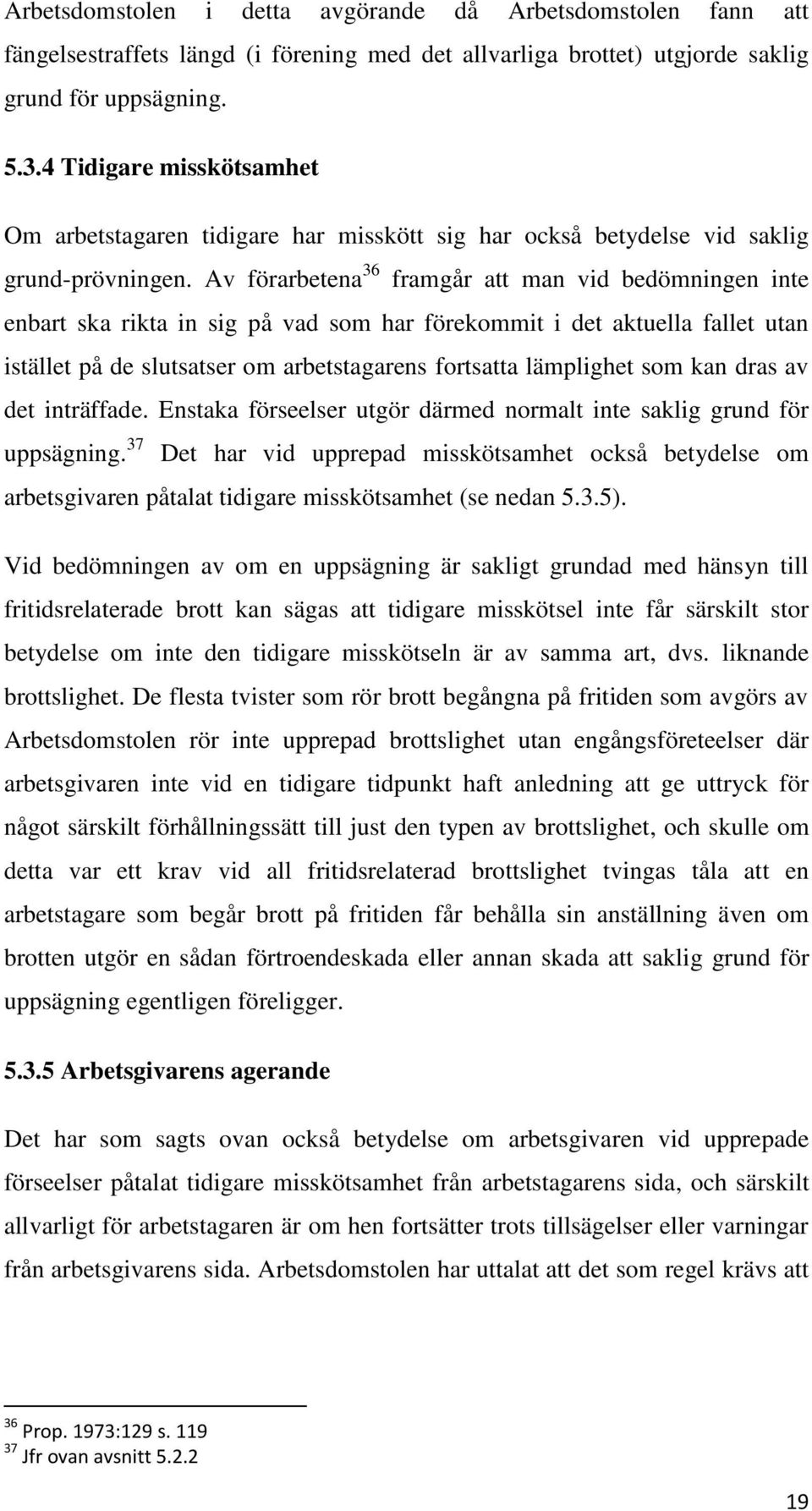 Arbetsdomstolen i detta avgörande då Arbetsdomstolen fann att fängelsestraffets längd (i förening med det allvarliga brottet) utgjorde saklig grund för uppsägning.

5.3.4 Tidigare misskötsamhet

Om arbetstagaren tidigare har misskött sig har också betydelse vid saklig grund-prövningen. Av förarbetena$^{36}$ framgår att man vid bedömningen inte enbart ska rikta in sig på vad som har förekommit i det aktuella fallet utan istället på de slutsatser om arbetstagarens fortsatta lämplighet som kan dras av det inträffade. Enstaka förseelser utgör därmed normalt inte saklig grund för uppsägning.$^{37}$ Det har vid upprepad misskötsamhet också betydelse om arbetsgivaren påtalat tidigare misskötsamhet (se nedan 5.3.5).

Vid bedömningen av om en uppsägning är sakligt grundad med hänsyn till fritidsrelaterade brott kan sägas att tidigare misskötsel inte får särskilt stor betydelse om inte den tidigare misskötseln är av samma art, dvs. liknande brottslighet. De flesta tvister som rör brott begångna på fritiden som avgörs av Arbetsdomstolen rör inte upprepad brottslighet utan engångsföreteelser där arbetsgivaren inte vid en tidigare tidpunkt haft anledning att ge uttryck för något särskilt förhållningssätt till just den typen av brottslighet, och skulle om detta var ett krav vid all fritidsrelaterad brottslighet tvingas tåla att en arbetstagare som begår brott på fritiden får behålla sin anställning även om brotten utgör en sådan förtroendeskada eller annan skada att saklig grund för uppsägning egentligen föreligger.

5.3.5 Arbetsgivarens agerande

Det har som sagts ovan också betydelse om arbetsgivaren vid upprepade förseelser påtalat tidigare misskötsamhet från arbetstagarens sida, och särskilt allvarligt för arbetstagaren är om hen fortsätter trots tillsägelser eller varningar från arbetsgivarens sida. Arbetsdomstolen har uttalat att det som regel krävs att

$^{36}$ Prop. 1973:129 s. 119
$^{37}$ Jfr ovan avsnitt 5.2.2

19